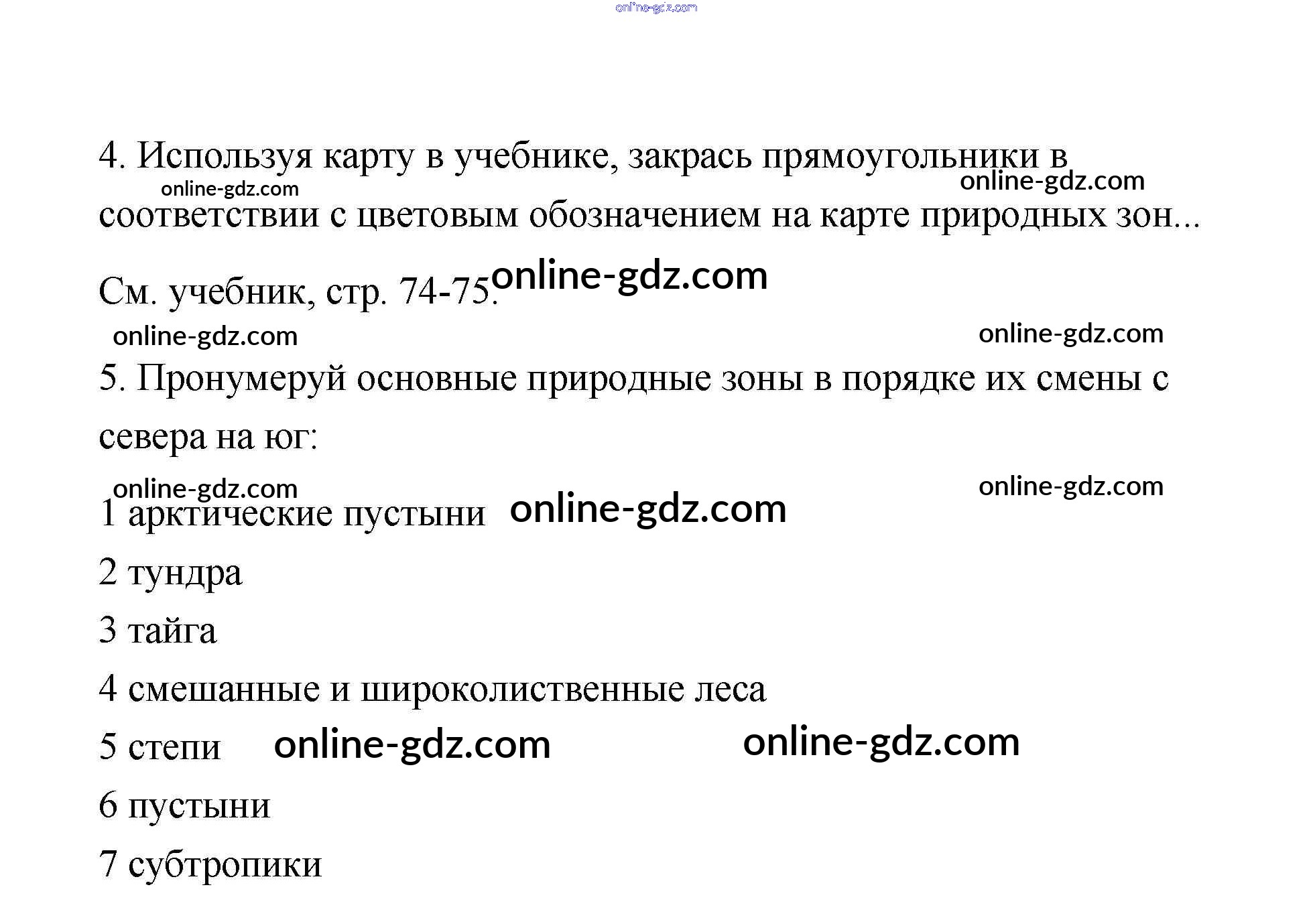 4. Используя карту в учебнике, закрась прямоугольники в соответствии с цветовым обозначением на карте природных зон...

См. учебник, стр. 74-75.

5. Пронумеруй основные природные зоны в порядке их смены с севера на юг:

1 арктические пустыни

2 тундра

3 тайга

4 смешанные и широколиственные леса

5 степи

6 пустыни

7 субтропики

online-gdz.com